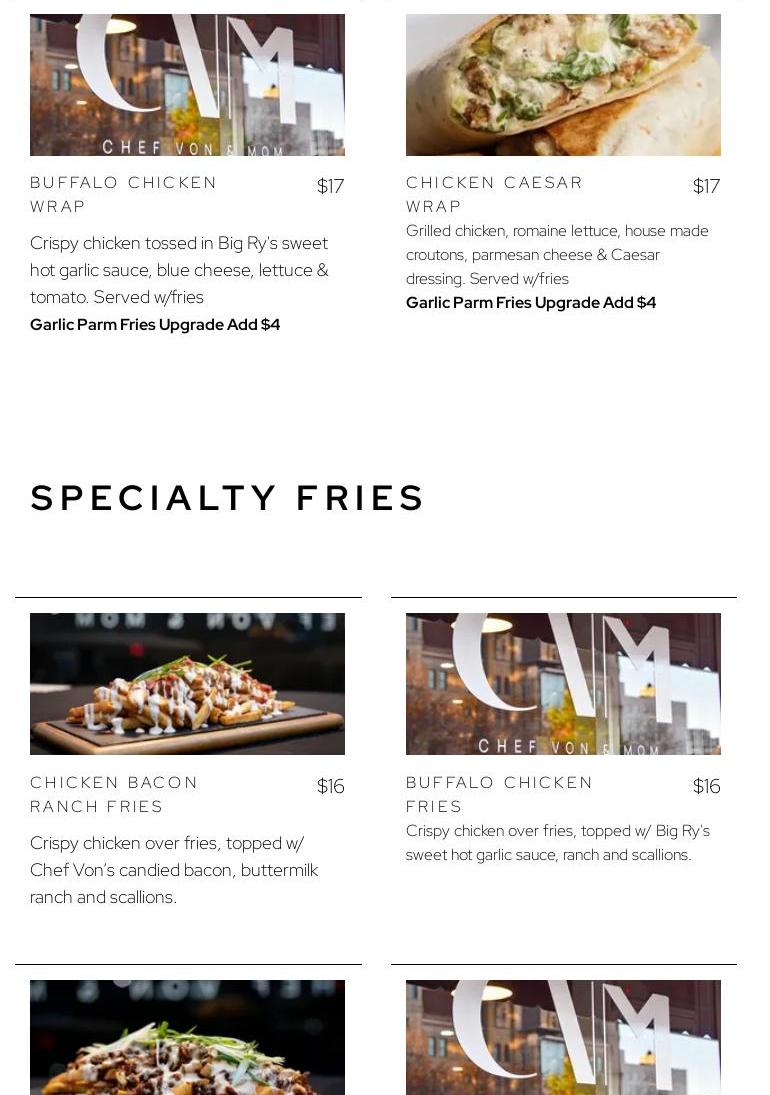 CHEF VON & MOM

BUFFALO CHICKEN WRAP

$17

Crispy chicken tossed in Big Ry's sweet hot garlic sauce, blue cheese, lettuce & tomato. Served w/fries

Garlic Parm Fries Upgrade Add $4

CHICKEN CAESAR WRAP

$17

Grilled chicken, romaine lettuce, house made croutons, parmesan cheese & Caesar dressing. Served w/fries

Garlic Parm Fries Upgrade Add $4

SPECIALTY FRIES

CHICKEN BACON RANCH FRIES

$16

Crispy chicken over fries, topped w/ Chef Von's candied bacon, buttermilk ranch and scallions.

CHEF VON & MOM

BUFFALO CHICKEN FRIES

$16

Crispy chicken over fries, topped w/ Big Ry's sweet hot garlic sauce, ranch and scallions.